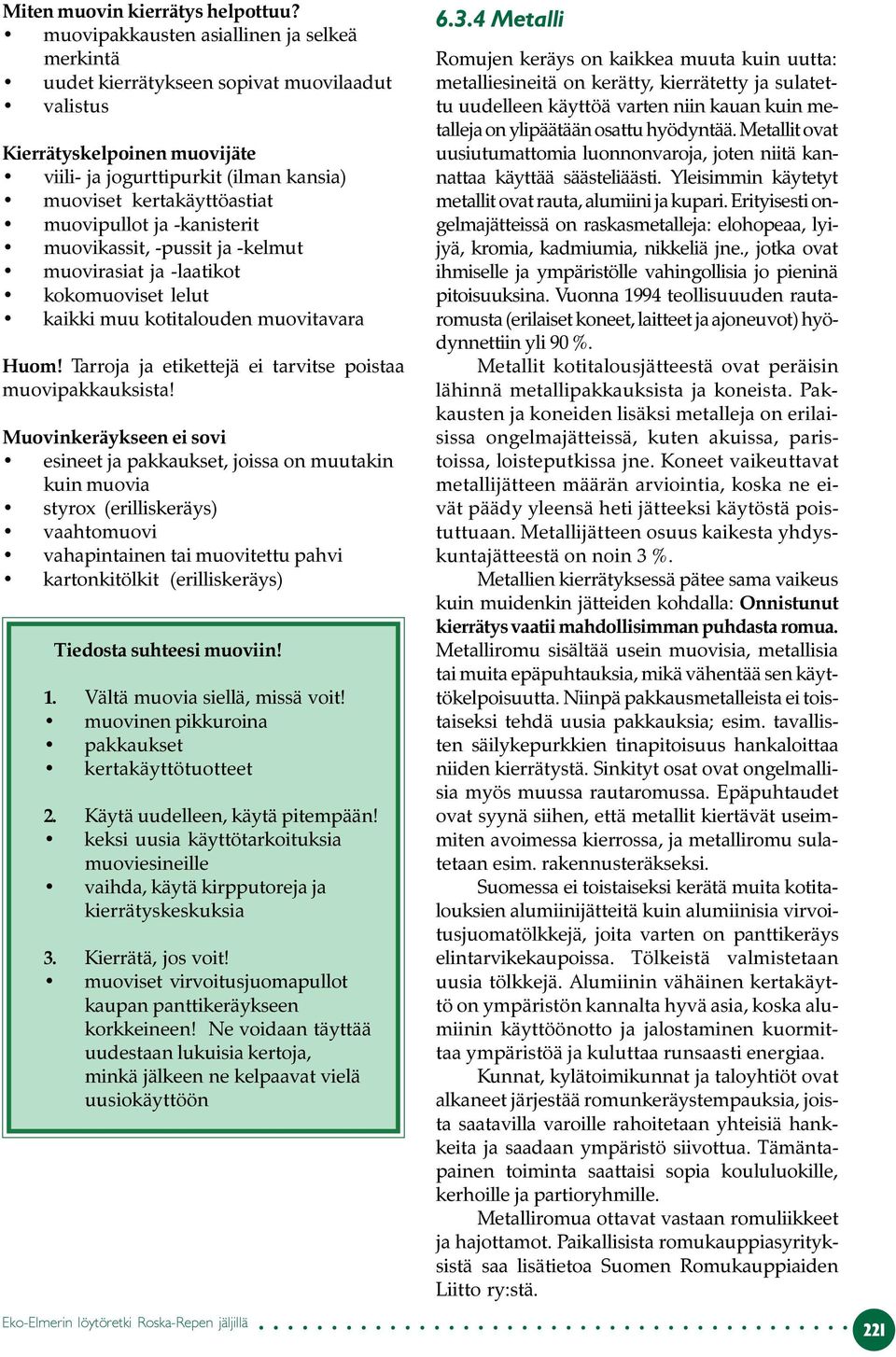 Miten muovin kierrätys helpottuu?
• muovipakkausten asiallinen ja selkeä merkintä
• uudet kierrätykseen sopivat muovilaadut
• valistus

Kierrätyskelpoinen muovijäte
• viili- ja jogurttipurkit (ilman kansia)
• muoviset kertakäyttöastiat
• muovipullot ja -kanisterit
• muovikassit, -pussit ja -kelmut
• muovirasiat ja -laatikot
• kokomuoviset lelut
• kaikki muu kotitalouden muovitavara

Huom! Tarroja ja etikettejä ei tarvitse poistaa muovipakkauksista!

Muovinkeräykseen ei sovi
• esineet ja pakkaukset, joissa on muutakin kuin muovia
• styrox (erilliskeräys)
• vaahtomuovi
• vahapintainen tai muovitettu pahvi
• kartonkitölkit (erilliskeräys)

Tiedosta suhteesi muoviin!

1. Vältä muovia siellä, missä voit!
• muovinen pikkuroina
• pakkaukset
• kertakäyttötuotteet

2. Käytä uudelleen, käytä pitempään!
• keksi uusia käyttötarkoituksia muoviesineille
• vaihda, käytä kirpputoreja ja kierrätyskeskuksia

3. Kierrätä, jos voit!
• muoviset virvoitusjuomapullot kaupan panttikeräykseen korkkeineen! Ne voidaan täyttää uudestaan lukuisia kertoja, minkä jälkeen ne kelpaavat vielä uusiokäyttöön

6.3.4 Metalli

Romujen keräys on kaikkea muuta kuin uutta: metalliesineitä on kerätty, kierrätetty ja sulatettu uudelleen käyttöä varten niin kauan kuin metalleja on ylipäätään osattu hyödyntää. Metallit ovat uusiutumattomia luonnonvaroja, joten niitä kannattaa käyttää säästeliäästi. Yleisimmin käytetyt metallit ovat rauta, alumiini ja kupari. Erityisesti ongelmajätteissä on raskasmetalleja: elohopeaa, lyijyä, kromia, kadmiumia, nikkeliä jne., jotka ovat ihmiselle ja ympäristölle vahingollisia jo pieninä pitoisuuksina. Vuonna 1994 teollisuuuden rautaromusta (erilaiset koneet, laitteet ja ajoneuvot) hyödynnettiin yli 90 %.

Metallit kotitalousjätteestä ovat peräisin lähinnä metallipakkauksista ja koneista. Pakkausten ja koneiden lisäksi metalleja on erilaisissa ongelmajätteissä, kuten akuissa, paristoissa, loisteputkissa jne. Koneet vaikeuttavat metallijätteen määrän arviointia, koska ne eivät päädy yleensä heti jätteeksi käytöstä poistuttuaan. Metallijätteen osuus kaikesta yhdyskuntajätteestä on noin 3 %.

Metallien kierrätyksessä pätee sama vaikeus kuin muidenkin jätteiden kohdalla: Onnistunut kierrätys vaatii mahdollisimman puhdasta romua. Metalliromu sisältää usein muovisia, metallisia tai muita epäpuhtauksia, mikä vähentää sen käyttökelpoisuutta. Niinpä pakkausmetalleista ei toistaiseksi tehdä uusia pakkauksia; esim. tavallisten säilykepurkkien tinapitoisuus hankaloittaa niiden kierrätystä. Sinkityt osat ovat ongelmallisia myös muussa rautaromussa. Epäpuhtaudet ovat syynä siihen, että metallit kiertävät useimmiten avoimessa kierrossa, ja metalliromu sulatetaan esim. rakennusteräkseksi.

Suomessa ei toistaiseksi kerätä muita kotitalouksien alumiinijätteitä kuin alumiinisia virvoitusjuomatölkkejä, joita varten on panttikeräys elintarvikekaupoissa. Tölkeistä valmistetaan uusia tölkkejä. Alumiinin vähäinen kertakäyttö on ympäristön kannalta hyvä asia, koska alumiinin käyttöönotto ja jalostaminen kuormittaa ympäristöä ja kuluttaa runsaasti energiaa.

Kunnat, kylätoimikunnat ja taloyhtiöt ovat alkaneet järjestää romunkeräystempauksia, joista saatavilla varoille rahoitetaan yhteisiä hankkeita ja saadaan ympäristö siivottua. Tämäntapainen toiminta saattaisi sopia koululuokille, kerhoille ja partioryhmille.

Metalliromua ottavat vastaan romuliikkeet ja hajottamot. Paikallisista romukauppiasyrityksistä saa lisätietoa Suomen Romukauppiaiden Liitto ry:stä.

Eko-Elmerin löytöretki Roska-Repen jäljillä

221